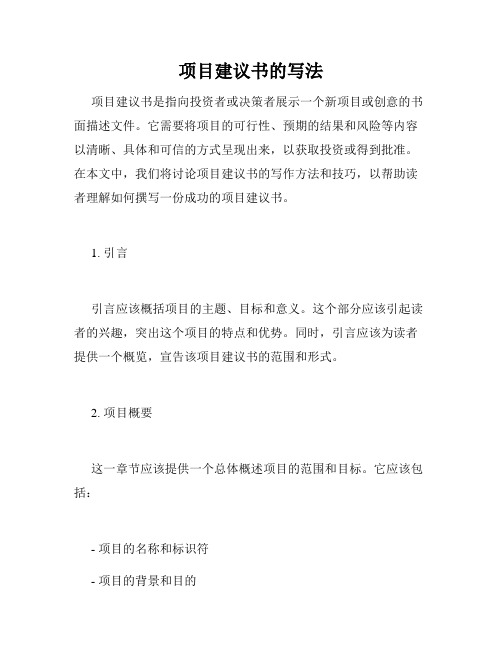 项目建议书的写法

项目建议书是指向投资者或决策者展示一个新项目或创意的书面描述文件。它需要将项目的可行性、预期的结果和风险等内容以清晰、具体和可信的方式呈现出来，以获取投资或得到批准。在本文中，我们将讨论项目建议书的写作方法和技巧，以帮助读者理解如何撰写一份成功的项目建议书。

1. 引言

引言应该概括项目的主题、目标和意义。这个部分应该引起读者的兴趣，突出这个项目的特点和优势。同时，引言应该为读者提供一个概览，宣告该项目建议书的范围和形式。

2. 项目概要

这一章节应该提供一个总体概述项目的范围和目标。它应该包括：

- 项目的名称和标识符

- 项目的背景和目的